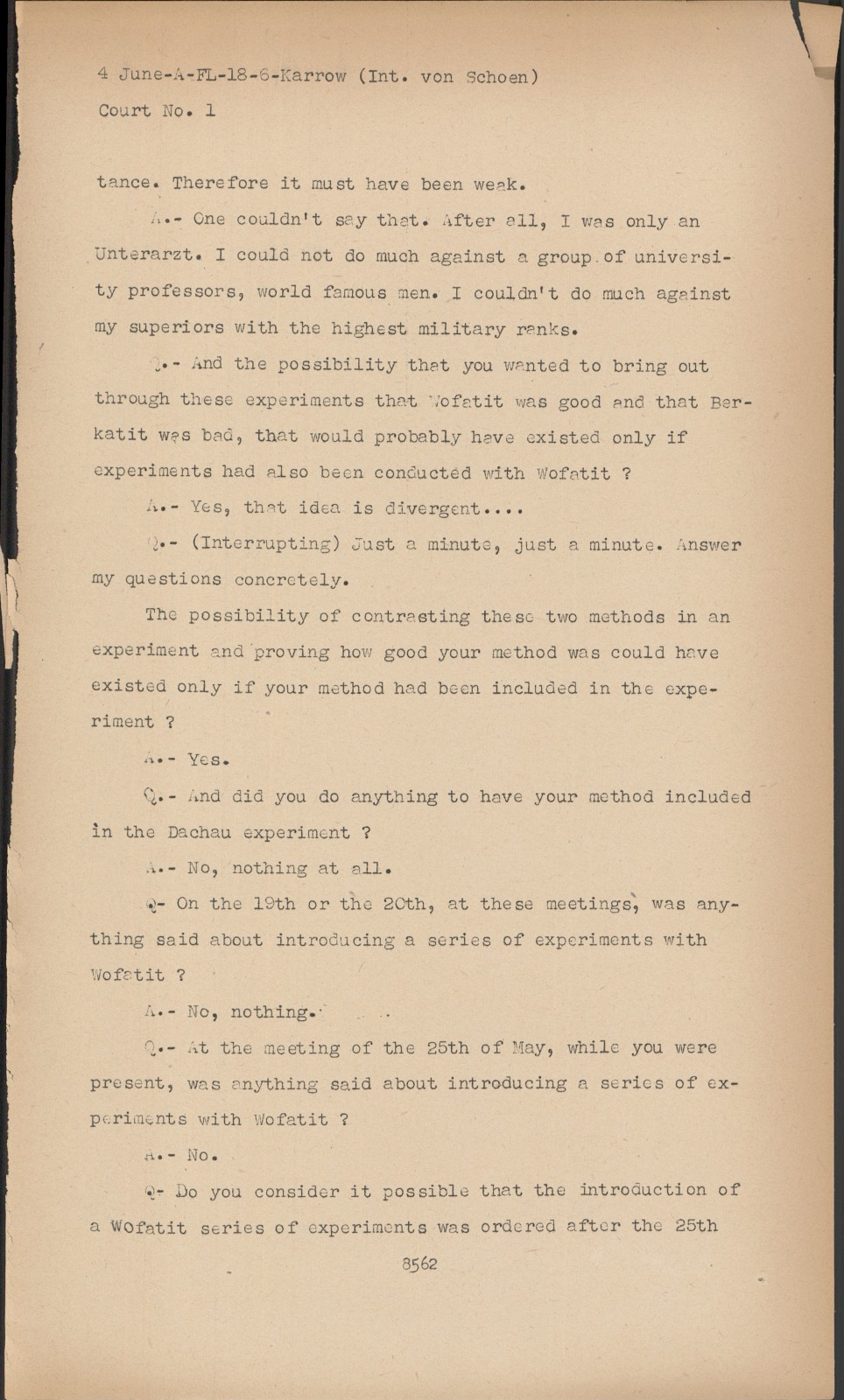 4 June-A-FL-18-6-Karrow (Int. von Schoen)
Court No. 1

tance. Therefore it must have been weak.

A.- One couldn't say that. After all, I was only an Unterarzt. I could not do much against a group of university professors, world famous men. I couldn't do much against my superiors with the highest military ranks.

Q.- And the possibility that you wanted to bring out through these experiments that Wofatit was good and that Berkatit was bad, that would probably have existed only if experiments had also been conducted with Wofatit ?

A.- Yes, that idea is divergent....

Q.- (Interrupting) Just a minute, just a minute. Answer my questions concretely.

The possibility of contrasting these two methods in an experiment and proving how good your method was could have existed only if your method had been included in the experiment ?

A.- Yes.

Q.- And did you do anything to have your method included in the Dachau experiment ?

A.- No, nothing at all.

Q- On the 19th or the 20th, at these meetings, was anything said about introducing a series of experiments with Wofatit ?

A.- No, nothing.

Q.- At the meeting of the 25th of May, while you were present, was anything said about introducing a series of experiments with Wofatit ?

A.- No.

Q- Do you consider it possible that the introduction of a Wofatit series of experiments was ordered after the 25th

8562